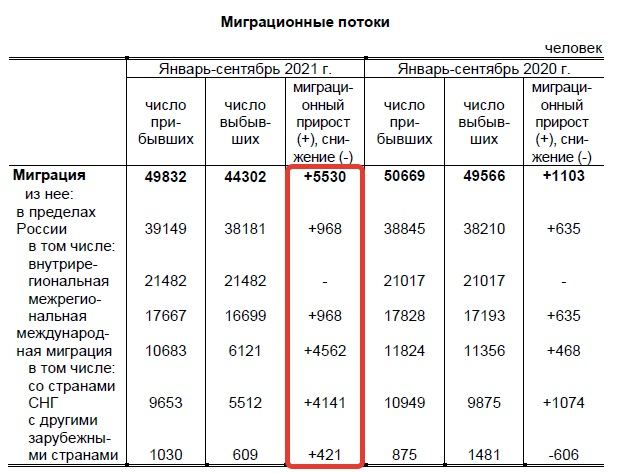 **Миграционные потоки**

человек

| | Январь-сентябрь 2021 г. | | | Январь-сентябрь 2020 г. | | |
|---|---|---|---|---|---|---|
| | число прибывших | число выбывших | миграционный прирост (+), снижение (-) | число прибывших | число выбывших | миграционный прирост (+), снижение (-) |
| **Миграция** | **49832** | **44302** | **+5530** | **50669** | **49566** | **+1103** |
| из нее: | | | | | | |
| в пределах России | 39149 | 38181 | +968 | 38845 | 38210 | +635 |
| в том числе: | | | | | | |
| внутрирегиональная | 21482 | 21482 | - | 21017 | 21017 | - |
| межрегиональная | 17667 | 16699 | +968 | 17828 | 17193 | +635 |
| международная миграция | 10683 | 6121 | +4562 | 11824 | 11356 | +468 |
| в том числе: | | | | | | |
| со странами СНГ | 9653 | 5512 | +4141 | 10949 | 9875 | +1074 |
| с другими зарубежными странами | 1030 | 609 | +421 | 875 | 1481 | -606 |